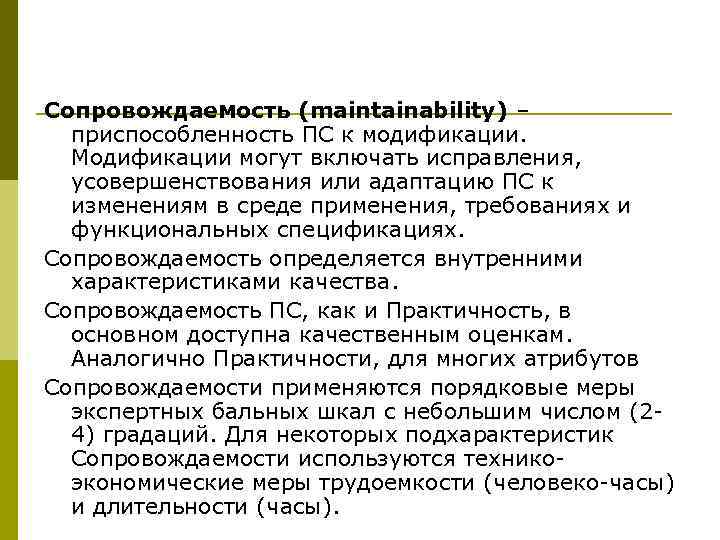 Сопровождаемость (maintainability) – приспособленность ПС к модификации. Модификации могут включать исправления, усовершенствования или адаптацию ПС к изменениям в среде применения, требованиях и функциональных спецификациях.

Сопровождаемость определяется внутренними характеристиками качества.

Сопровождаемость ПС, как и Практичность, в основном доступна качественным оценкам. Аналогично Практичности, для многих атрибутов

Сопровождаемости применяются порядковые меры экспертных бальных шкал с небольшим числом (2-4) градаций. Для некоторых подхарактеристик Сопровождаемости используются технико-экономические меры трудоемкости (человеко-часы) и длительности (часы).